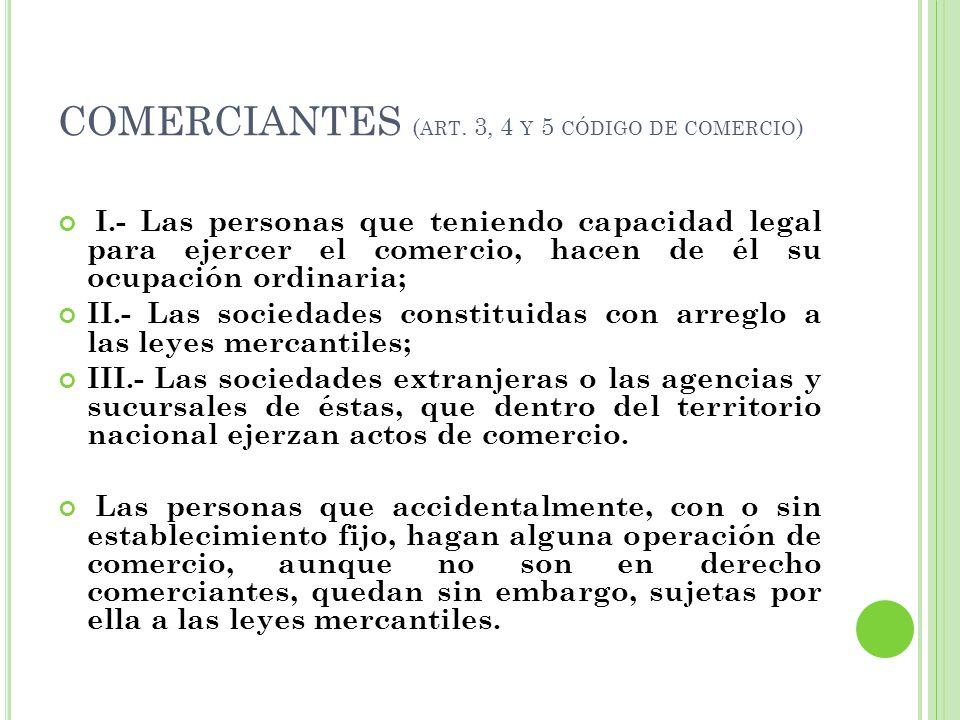 COMERCIANTES (ART. 3, 4 Y 5 CÓDIGO DE COMERCIO)

I.- Las personas que teniendo capacidad legal para ejercer el comercio, hacen de él su ocupación ordinaria;

II.- Las sociedades constituidas con arreglo a las leyes mercantiles;

III.- Las sociedades extranjeras o las agencias y sucursales de éstas, que dentro del territorio nacional ejerzan actos de comercio.

Las personas que accidentalmente, con o sin establecimiento fijo, hagan alguna operación de comercio, aunque no son en derecho comerciantes, quedan sin embargo, sujetas por ella a las leyes mercantiles.